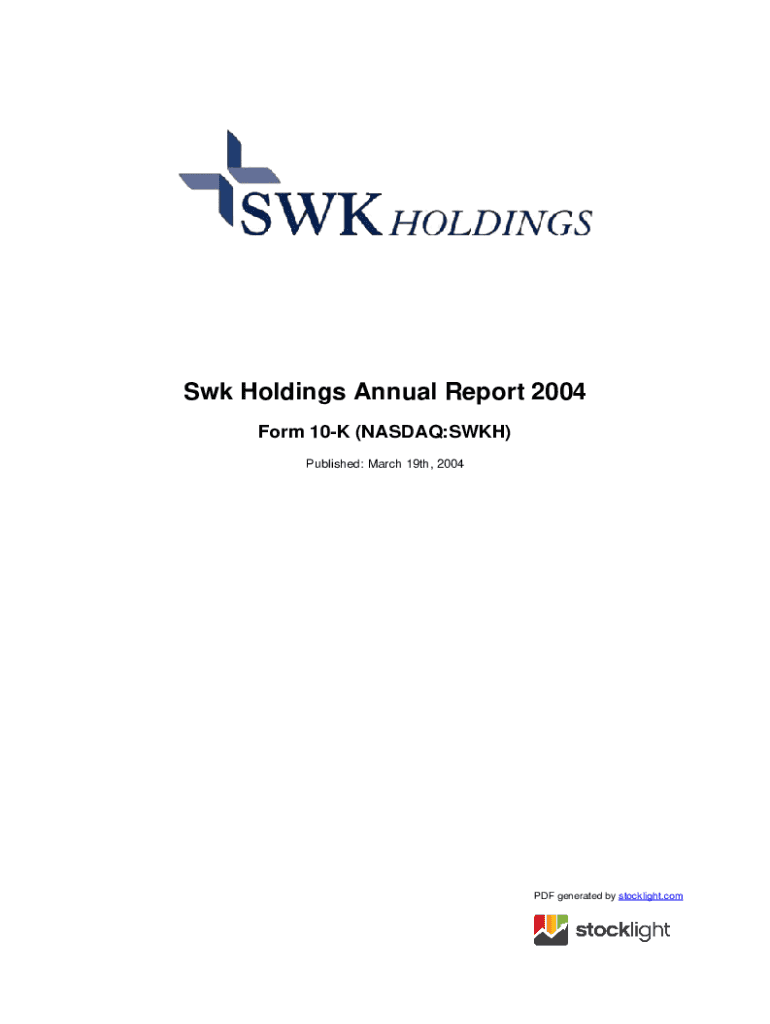 SWK HOLDINGS

Swk Holdings Annual Report 2004

Form 10-K (NASDAQ:SWKH)

Published: March 19th, 2004

PDF generated by stocklight.com

stocklight